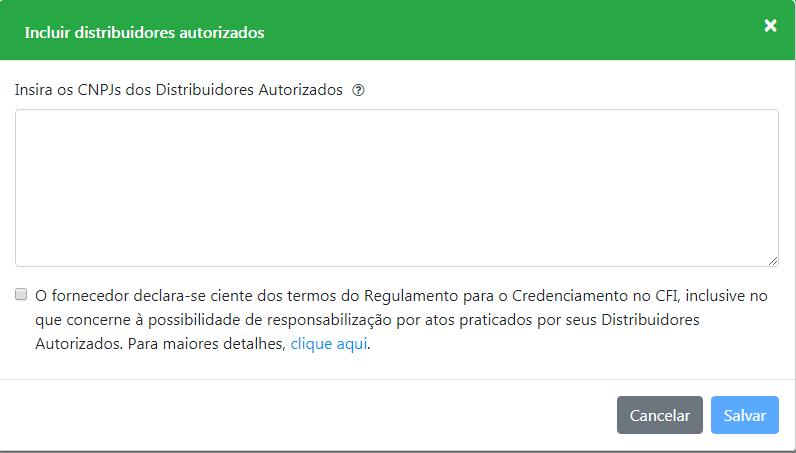 Incluir distribuidores autorizados

×

Insira os CNPJs dos Distribuidores Autorizados ?

O fornecedor declara-se ciente dos termos do Regulamento para o Credenciamento no CFI, inclusive no que concerne à possibilidade de responsabilização por atos praticados por seus Distribuidores Autorizados. Para maiores detalhes, clique aqui.

Cancelar

Salvar